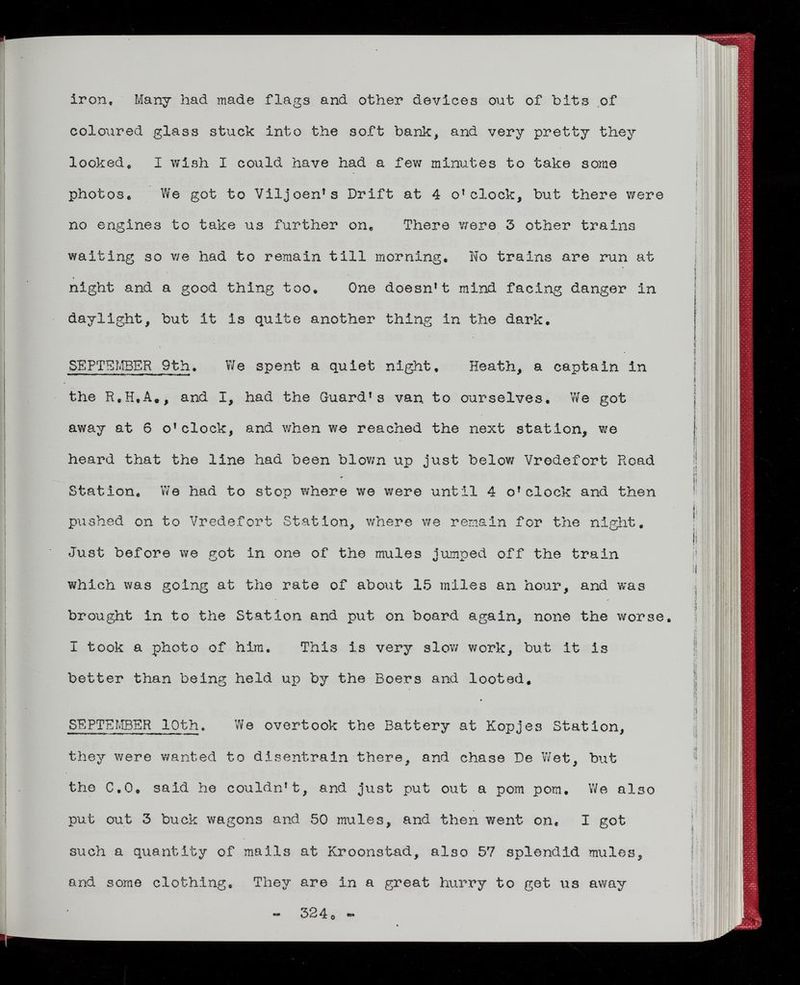 iron. Many had made flags and other devices out of bits of coloured glass stuck into the soft bank, and very pretty they looked. I wish I could have had a few minutes to take some photos. We got to Viljoen's Drift at 4 o'clock, but there were no engines to take us further on. There were 3 other trains waiting so we had to remain till morning. No trains are run at night and a good thing too. One doesn't mind facing danger in daylight, but it is quite another thing in the dark.

SEPTEMBER 9th. We spent a quiet night. Heath, a captain in the R.H.A., and I, had the Guard's van to ourselves. We got away at 6 o'clock, and when we reached the next station, we heard that the line had been blown up just below Vredefort Road Station. We had to stop where we were until 4 o'clock and then pushed on to Vredefort Station, where we remain for the night. Just before we got in one of the mules jumped off the train which was going at the rate of about 15 miles an hour, and was brought in to the Station and put on board again, none the worse. I took a photo of him. This is very slow work, but it is better than being held up by the Boers and looted.

SEPTEMBER 10th. We overtook the Battery at Kopjes Station, they were wanted to disentrain there, and chase De Wet, but the C.O. said he couldn't, and just put out a pom pom. We also put out 3 buck wagons and 50 mules, and then went on. I got such a quantity of mails at Kroonstad, also 57 splendid mules, and some clothing. They are in a great hurry to get us away

- 324. -